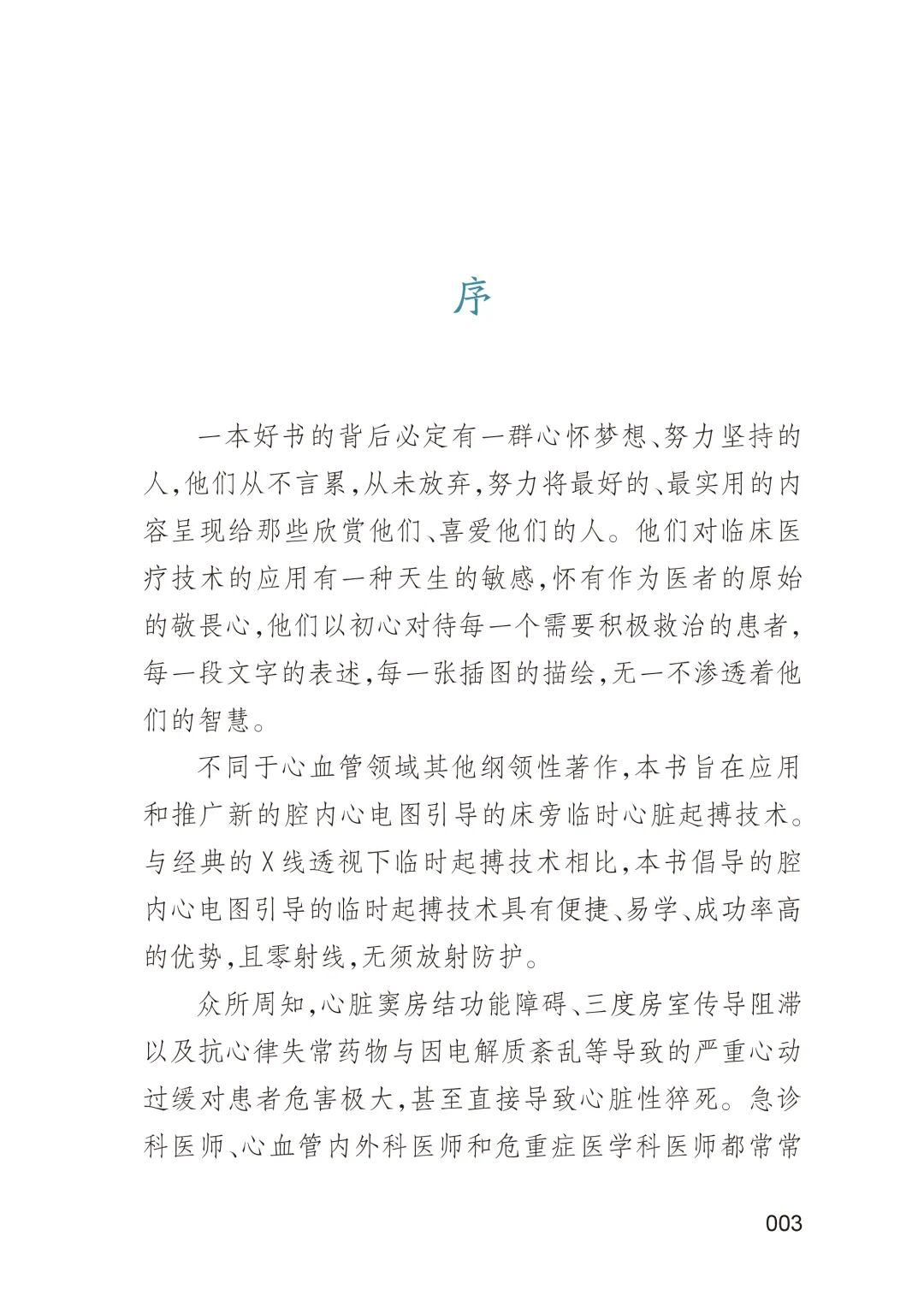 序

一本好书的背后必定有一群心怀梦想、努力坚持的人，他们从不言累，从未放弃，努力将最好的、最实用的内容呈现给那些欣赏他们、喜爱他们的人。他们对临床医疗技术的应用有一种天生的敏感，怀有作为医者的原始的敬畏心，他们以初心对待每一个需要积极救治的患者，每一段文字的表述，每一张插图的描绘，无一不渗透着他们的智慧。

不同于心血管领域其他纲领性著作，本书旨在应用和推广新的腔内心电图引导的床旁临时心脏起搏技术。与经典的X线透视下临时起搏技术相比，本书倡导的腔内心电图引导的临时起搏技术具有便捷、易学、成功率高的优势，且零射线，无须放射防护。

众所周知，心脏窦房结功能障碍、三度房室传导阻滞以及抗心律失常药物与因电解质紊乱等导致的严重心动过缓对患者危害极大，甚至直接导致心脏性猝死。急诊科医师、心血管内外科医师和危重症医学科医师都常常

003